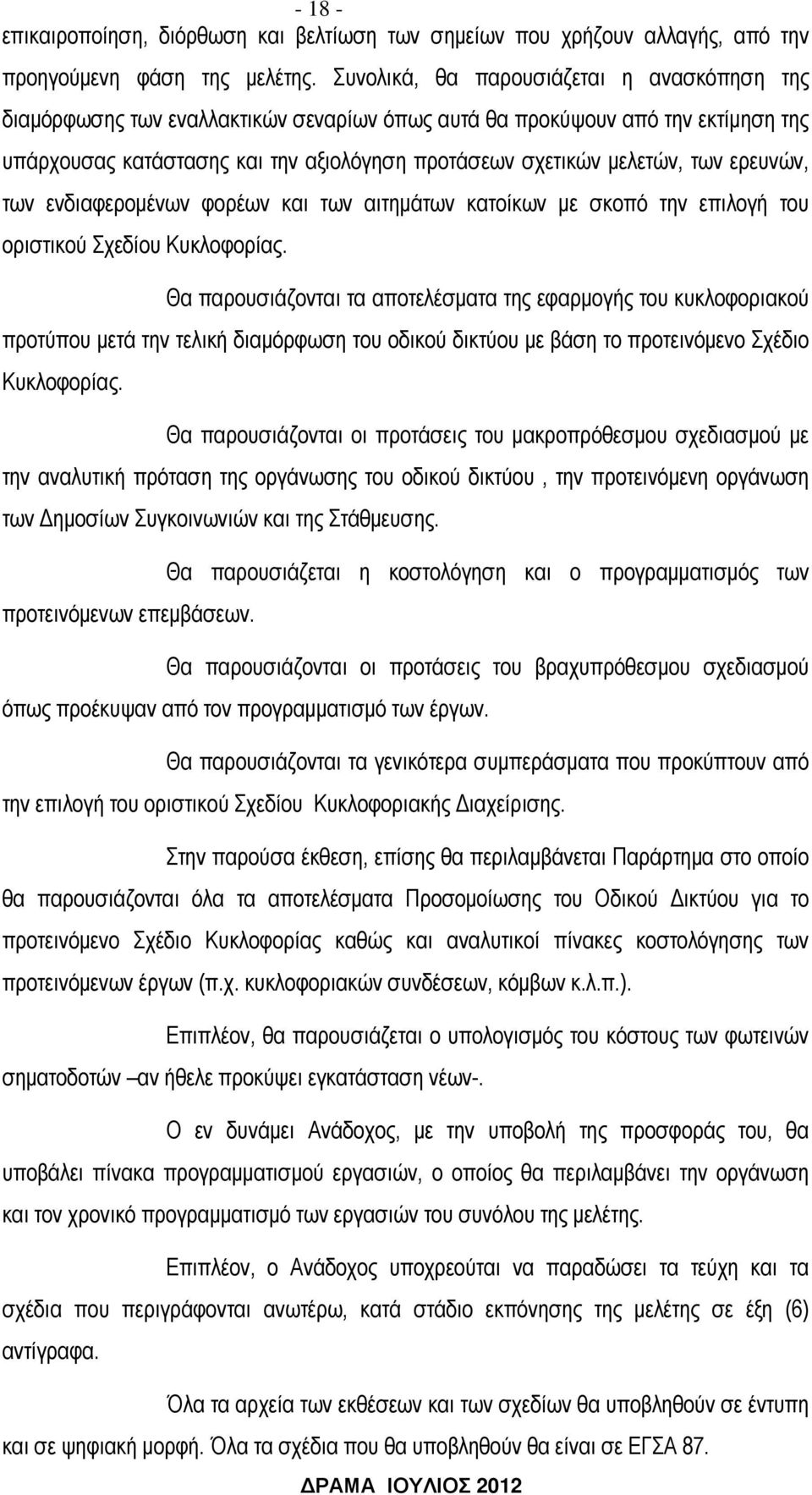 - 18 -

επικαιροποίηση, διόρθωση και βελτίωση των σημείων που χρήζουν αλλαγής, από την προηγούμενη φάση της μελέτης. Συνολικά, θα παρουσιάζεται η ανασκόπηση της διαμόρφωσης των εναλλακτικών σεναρίων όπως αυτά θα προκύψουν από την εκτίμηση της υπάρχουσας κατάστασης και την αξιολόγηση προτάσεων σχετικών μελετών, των ερευνών, των ενδιαφερομένων φορέων και των αιτημάτων κατοίκων με σκοπό την επιλογή του οριστικού Σχεδίου Κυκλοφορίας.

Θα παρουσιάζονται τα αποτελέσματα της εφαρμογής του κυκλοφοριακού προτύπου μετά την τελική διαμόρφωση του οδικού δικτύου με βάση το προτεινόμενο Σχέδιο Κυκλοφορίας.

Θα παρουσιάζονται οι προτάσεις του μακροπρόθεσμου σχεδιασμού με την αναλυτική πρόταση της οργάνωσης του οδικού δικτύου , την προτεινόμενη οργάνωση των Δημοσίων Συγκοινωνιών και της Στάθμευσης.

Θα παρουσιάζεται η κοστολόγηση και ο προγραμματισμός των προτεινόμενων επεμβάσεων.

Θα παρουσιάζονται οι προτάσεις του βραχυπρόθεσμου σχεδιασμού όπως προέκυψαν από τον προγραμματισμό των έργων.

Θα παρουσιάζονται τα γενικότερα συμπεράσματα που προκύπτουν από την επιλογή του οριστικού Σχεδίου Κυκλοφοριακής Διαχείρισης.

Στην παρούσα έκθεση, επίσης θα περιλαμβάνεται Παράρτημα στο οποίο θα παρουσιάζονται όλα τα αποτελέσματα Προσομοίωσης του Οδικού Δικτύου για το προτεινόμενο Σχέδιο Κυκλοφορίας καθώς και αναλυτικοί πίνακες κοστολόγησης των προτεινόμενων έργων (π.χ. κυκλοφοριακών συνδέσεων, κόμβων κ.λ.π.).

Επιπλέον, θα παρουσιάζεται ο υπολογισμός του κόστους των φωτεινών σηματοδοτών –αν ήθελε προκύψει εγκατάσταση νέων-.

Ο εν δυνάμει Ανάδοχος, με την υποβολή της προσφοράς του, θα υποβάλει πίνακα προγραμματισμού εργασιών, ο οποίος θα περιλαμβάνει την οργάνωση και τον χρονικό προγραμματισμό των εργασιών του συνόλου της μελέτης.

Επιπλέον, ο Ανάδοχος υποχρεούται να παραδώσει τα τεύχη και τα σχέδια που περιγράφονται ανωτέρω, κατά στάδιο εκπόνησης της μελέτης σε έξη (6) αντίγραφα.

Όλα τα αρχεία των εκθέσεων και των σχεδίων θα υποβληθούν σε έντυπη και σε ψηφιακή μορφή. Όλα τα σχέδια που θα υποβληθούν θα είναι σε ΕΓΣΑ 87.

ΔΡΑΜΑ ΙΟΥΛΙΟΣ 2012